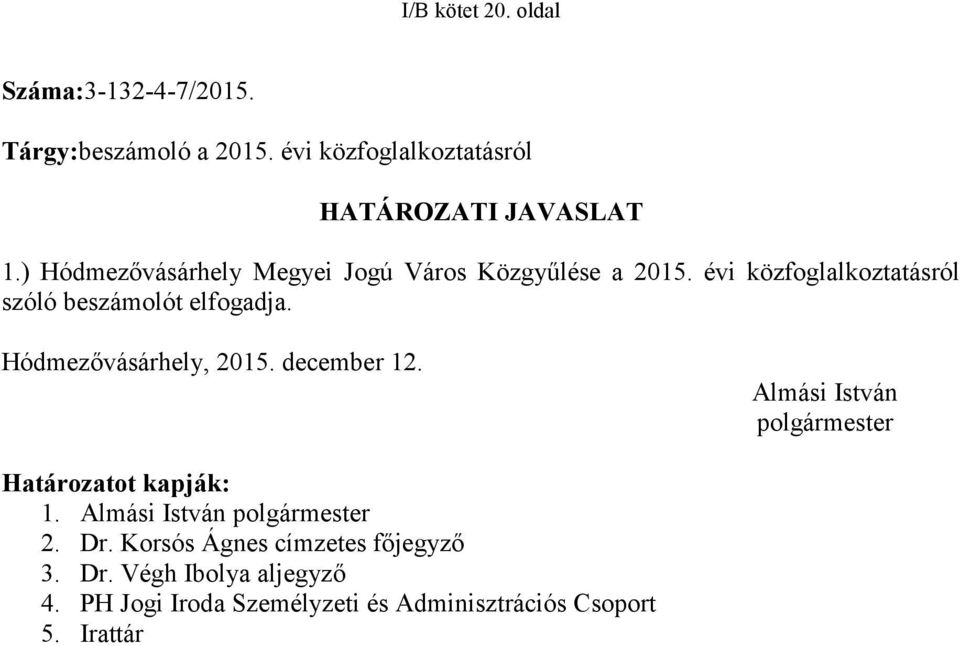 I/B kötet 20. oldal

Száma:3-132-4-7/2015.

Tárgy:beszámoló a 2015. évi közfoglalkoztatásról

HATÁROZATI JAVASLAT

1.) Hódmezővásárhely Megyei Jogú Város Közgyűlése a 2015. évi közfoglalkoztatásról szóló beszámolót elfogadja.

Hódmezővásárhely, 2015. december 12.

Almási István
polgármester

Határozatot kapják:
1. Almási István polgármester
2. Dr. Korsós Ágnes címzetes főjegyző
3. Dr. Végh Ibolya aljegyző
4. PH Jogi Iroda Személyzeti és Adminisztrációs Csoport
5. Irattár